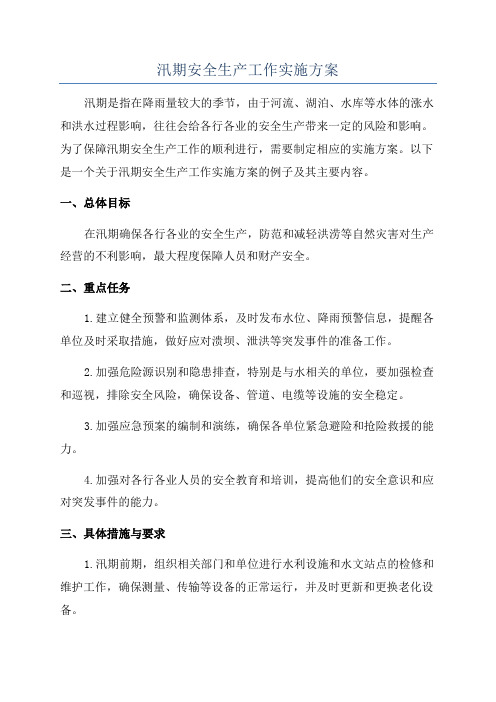 汛期安全生产工作实施方案

汛期是指在降雨量较大的季节，由于河流、湖泊、水库等水体的涨水和洪水过程影响，往往会给各行各业的安全生产带来一定的风险和影响。为了保障汛期安全生产工作的顺利进行，需要制定相应的实施方案。以下是一个关于汛期安全生产工作实施方案的例子及其主要内容。

一、总体目标

在汛期确保各行各业的安全生产，防范和减轻洪涝等自然灾害对生产经营的不利影响，最大程度保障人员和财产安全。

二、重点任务

1.建立健全预警和监测体系，及时发布水位、降雨预警信息，提醒各单位及时采取措施，做好应对溃坝、泄洪等突发事件的准备工作。

2.加强危险源识别和隐患排查，特别是与水相关的单位，要加强检查和巡视，排除安全风险，确保设备、管道、电缆等设施的安全稳定。

3.加强应急预案的编制和演练，确保各单位紧急避险和抢险救援的能力。

4.加强对各行各业人员的安全教育和培训，提高他们的安全意识和应对突发事件的能力。

三、具体措施与要求

1.汛期前期，组织相关部门和单位进行水利设施和水文站点的检修和维护工作，确保测量、传输等设备的正常运行，并及时更新和更换老化设备。